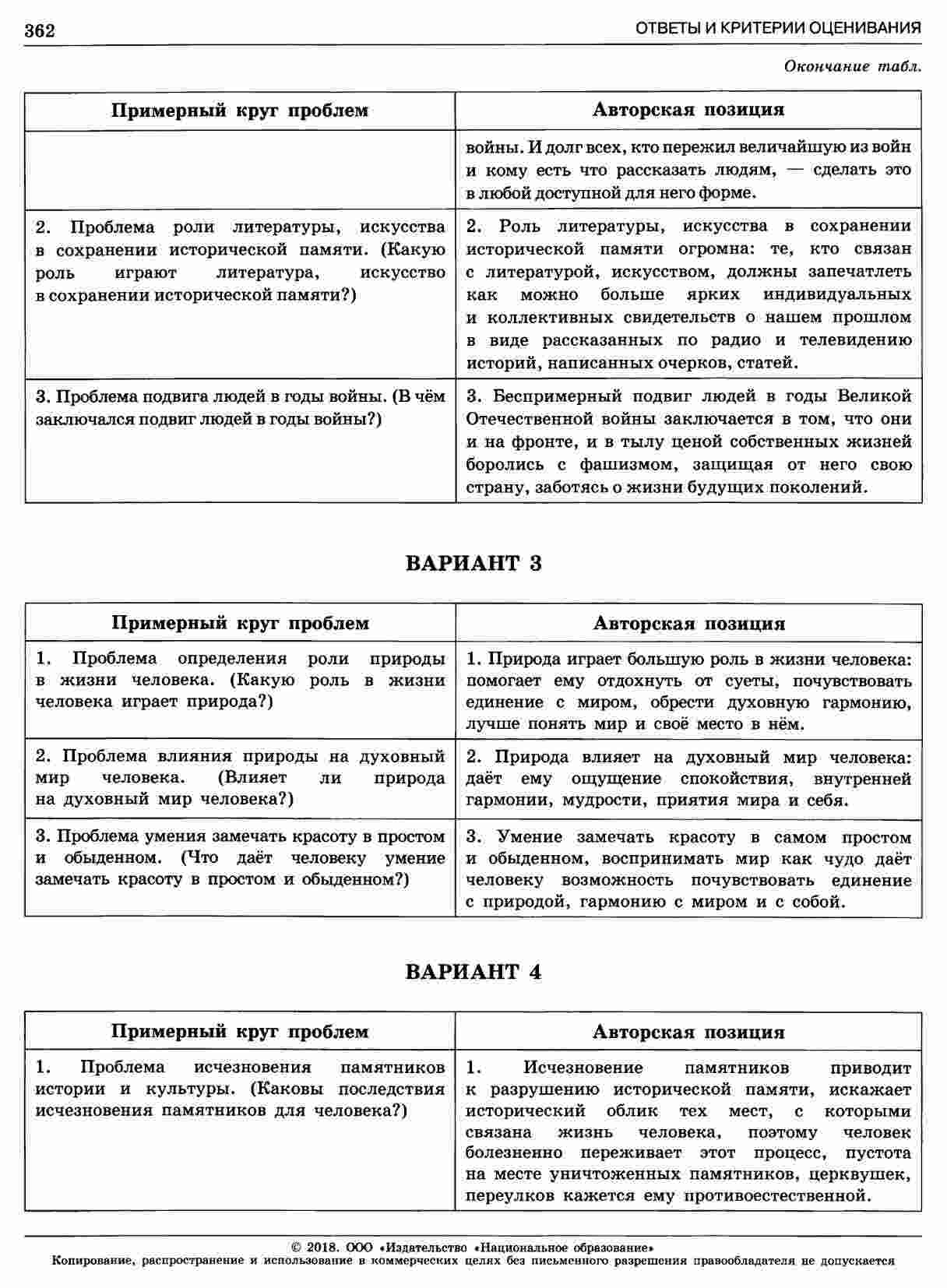 362

ОТВЕТЫ И КРИТЕРИИ ОЦЕНИВАНИЯ

Окончание табл.

| Примерный круг проблем | Авторская позиция |
|---|---|
| | войны. И долг всех, кто пережил величайшую из войн и кому есть что рассказать людям, — сделать это в любой доступной для него форме. |
| 2. Проблема роли литературы, искусства в сохранении исторической памяти. (Какую роль играют литература, искусство в сохранении исторической памяти?) | 2. Роль литературы, искусства в сохранении исторической памяти огромна: те, кто связан с литературой, искусством, должны запечатлеть как можно больше ярких индивидуальных и коллективных свидетельств о нашем прошлом в виде рассказанных по радио и телевидению историй, написанных очерков, статей. |
| 3. Проблема подвига людей в годы войны. (В чём заключался подвиг людей в годы войны?) | 3. Беспримерный подвиг людей в годы Великой Отечественной войны заключается в том, что они и на фронте, и в тылу ценой собственных жизней боролись с фашизмом, защищая от него свою страну, заботясь о жизни будущих поколений. |

ВАРИАНТ 3

| Примерный круг проблем | Авторская позиция |
|---|---|
| 1. Проблема определения роли природы в жизни человека. (Какую роль в жизни человека играет природа?) | 1. Природа играет большую роль в жизни человека: помогает ему отдохнуть от суеты, почувствовать единение с миром, обрести духовную гармонию, лучше понять мир и своё место в нём. |
| 2. Проблема влияния природы на духовный мир человека. (Влияет ли природа на духовный мир человека?) | 2. Природа влияет на духовный мир человека: даёт ему ощущение спокойствия, внутренней гармонии, мудрости, приятия мира и себя. |
| 3. Проблема умения замечать красоту в простом и обыденном. (Что даёт человеку умение замечать красоту в простом и обыденном?) | 3. Умение замечать красоту в самом простом и обыденном, воспринимать мир как чудо даёт человеку возможность почувствовать единение с природой, гармонию с миром и с собой. |

ВАРИАНТ 4

| Примерный круг проблем | Авторская позиция |
|---|---|
| 1. Проблема исчезновения памятников истории и культуры. (Каковы последствия исчезновения памятников для человека?) | 1. Исчезновение памятников приводит к разрушению исторической памяти, искажает исторический облик тех мест, с которыми связана жизнь человека, поэтому человек болезненно переживает этот процесс, пустота на месте уничтоженных памятников, церквушек, переулков кажется ему противоестественной. |

© 2018. ООО «Издательство «Национальное образование»
Копирование, распространение и использование в коммерческих целях без письменного разрешения правообладателя не допускается